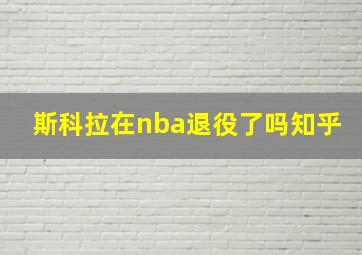 斯科拉在nba退役了吗知乎